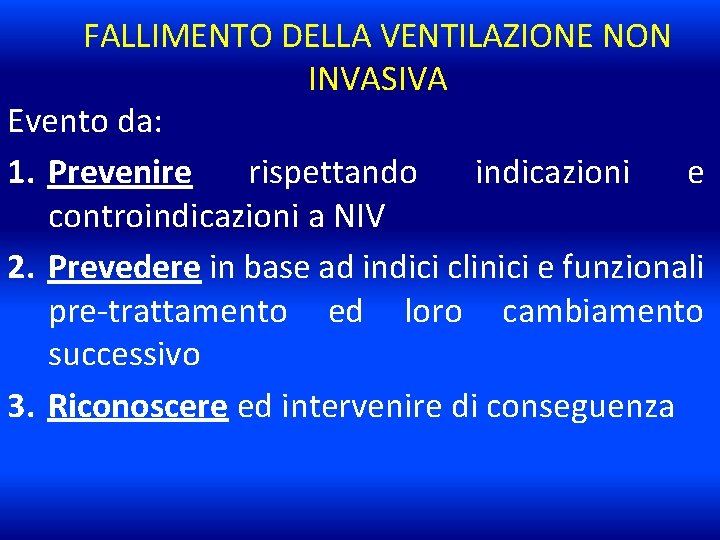 FALLIMENTO DELLA VENTILAZIONE NON INVASIVA

Evento da:

1. Prevenire rispettando indicazioni e controindicazioni a NIV
2. Prevedere in base ad indici clinici e funzionali pre-trattamento ed loro cambiamento successivo
3. Riconoscere ed intervenire di conseguenza